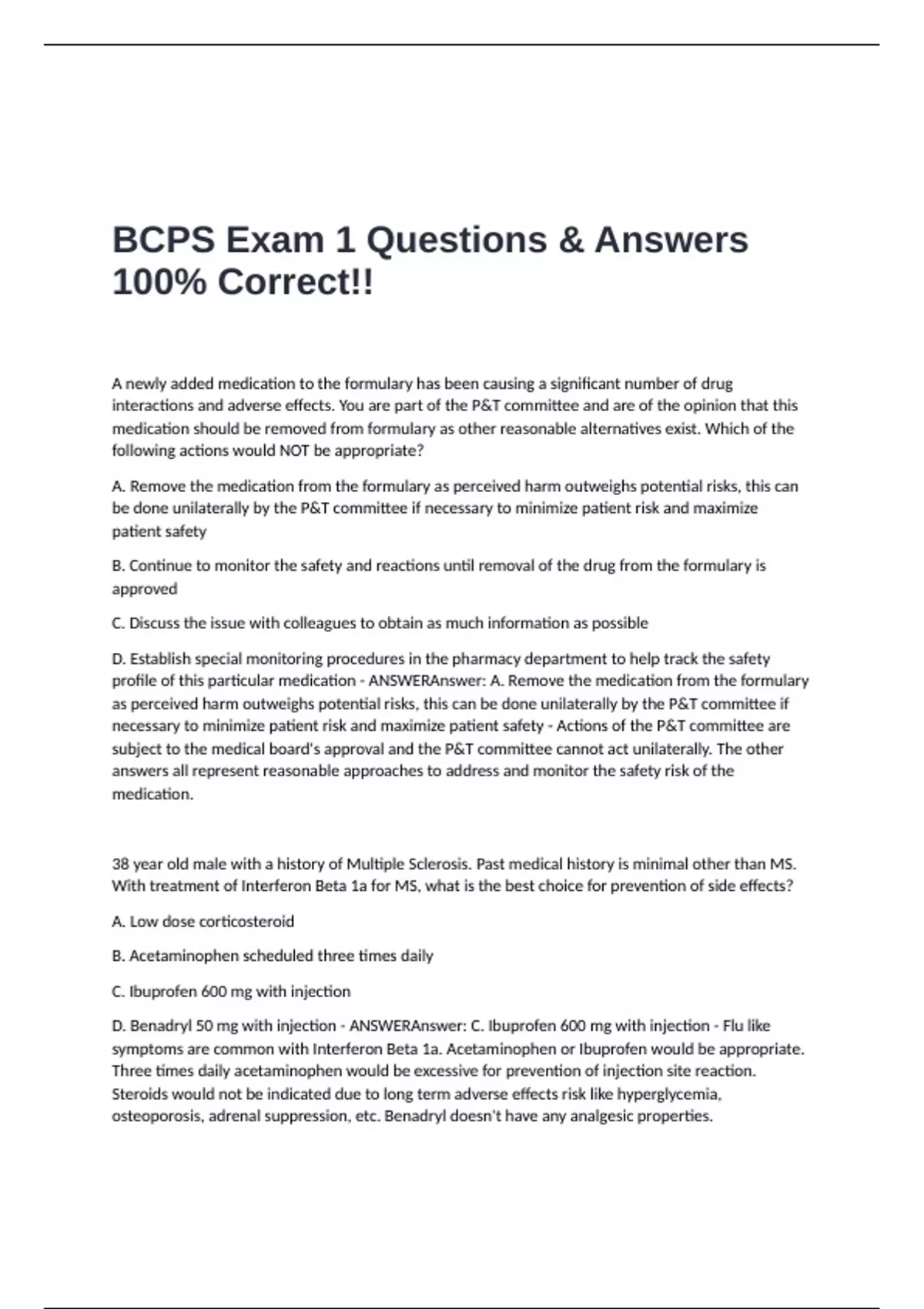 BCPS Exam 1 Questions & Answers 100% Correct!!

A newly added medication to the formulary has been causing a significant number of drug interactions and adverse effects. You are part of the P&T committee and are of the opinion that this medication should be removed from formulary as other reasonable alternatives exist. Which of the following actions would NOT be appropriate?

A. Remove the medication from the formulary as perceived harm outweighs potential risks, this can be done unilaterally by the P&T committee if necessary to minimize patient risk and maximize patient safety

B. Continue to monitor the safety and reactions until removal of the drug from the formulary is approved

C. Discuss the issue with colleagues to obtain as much information as possible

D. Establish special monitoring procedures in the pharmacy department to help track the safety profile of this particular medication - ANSWERAnswer: A. Remove the medication from the formulary as perceived harm outweighs potential risks, this can be done unilaterally by the P&T committee if necessary to minimize patient risk and maximize patient safety - Actions of the P&T committee are subject to the medical board's approval and the P&T committee cannot act unilaterally. The other answers all represent reasonable approaches to address and monitor the safety risk of the medication.

38 year old male with a history of Multiple Sclerosis. Past medical history is minimal other than MS. With treatment of Interferon Beta 1a for MS, what is the best choice for prevention of side effects?

A. Low dose corticosteroid

B. Acetaminophen scheduled three times daily

C. Ibuprofen 600 mg with injection

D. Benadryl 50 mg with injection - ANSWERAnswer: C. Ibuprofen 600 mg with injection - Flu like symptoms are common with Interferon Beta 1a. Acetaminophen or Ibuprofen would be appropriate. Three times daily acetaminophen would be excessive for prevention of injection site reaction. Steroids would not be indicated due to long term adverse effects risk like hyperglycemia, osteoporosis, adrenal suppression, etc. Benadryl doesn't have any analgesic properties.